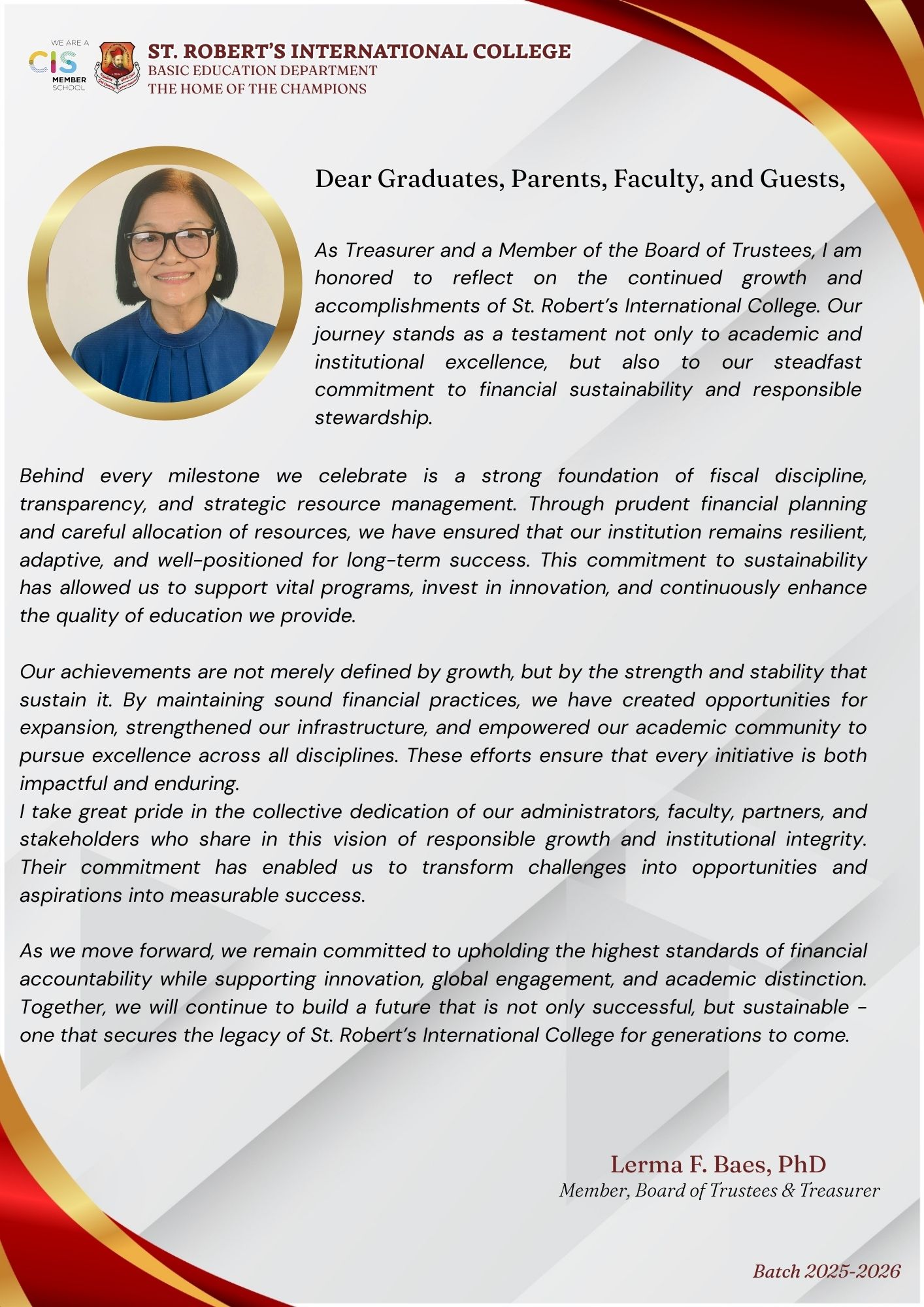 WE ARE A
CIS
MEMBER
SCHOOL

ST. ROBERT'S INTERNATIONAL COLLEGE
BASIC EDUCATION DEPARTMENT
THE HOME OF THE CHAMPIONS

Dear Graduates, Parents, Faculty, and Guests,

As Treasurer and a Member of the Board of Trustees, I am honored to reflect on the continued growth and accomplishments of St. Robert's International College. Our journey stands as a testament not only to academic and institutional excellence, but also to our steadfast commitment to financial sustainability and responsible stewardship.

Behind every milestone we celebrate is a strong foundation of fiscal discipline, transparency, and strategic resource management. Through prudent financial planning and careful allocation of resources, we have ensured that our institution remains resilient, adaptive, and well-positioned for long-term success. This commitment to sustainability has allowed us to support vital programs, invest in innovation, and continuously enhance the quality of education we provide.

Our achievements are not merely defined by growth, but by the strength and stability that sustain it. By maintaining sound financial practices, we have created opportunities for expansion, strengthened our infrastructure, and empowered our academic community to pursue excellence across all disciplines. These efforts ensure that every initiative is both impactful and enduring.
I take great pride in the collective dedication of our administrators, faculty, partners, and stakeholders who share in this vision of responsible growth and institutional integrity. Their commitment has enabled us to transform challenges into opportunities and aspirations into measurable success.

As we move forward, we remain committed to upholding the highest standards of financial accountability while supporting innovation, global engagement, and academic distinction. Together, we will continue to build a future that is not only successful, but sustainable - one that secures the legacy of St. Robert's International College for generations to come.

Lerma F. Baes, PhD
Member, Board of Trustees & Treasurer

Batch 2025-2026